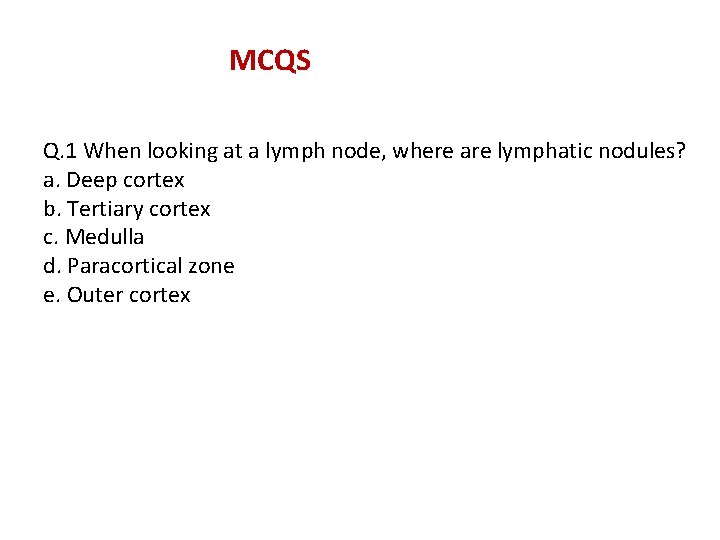 MCQS

Q.1 When looking at a lymph node, where are lymphatic nodules?
a. Deep cortex
b. Tertiary cortex
c. Medulla
d. Paracortical zone
e. Outer cortex